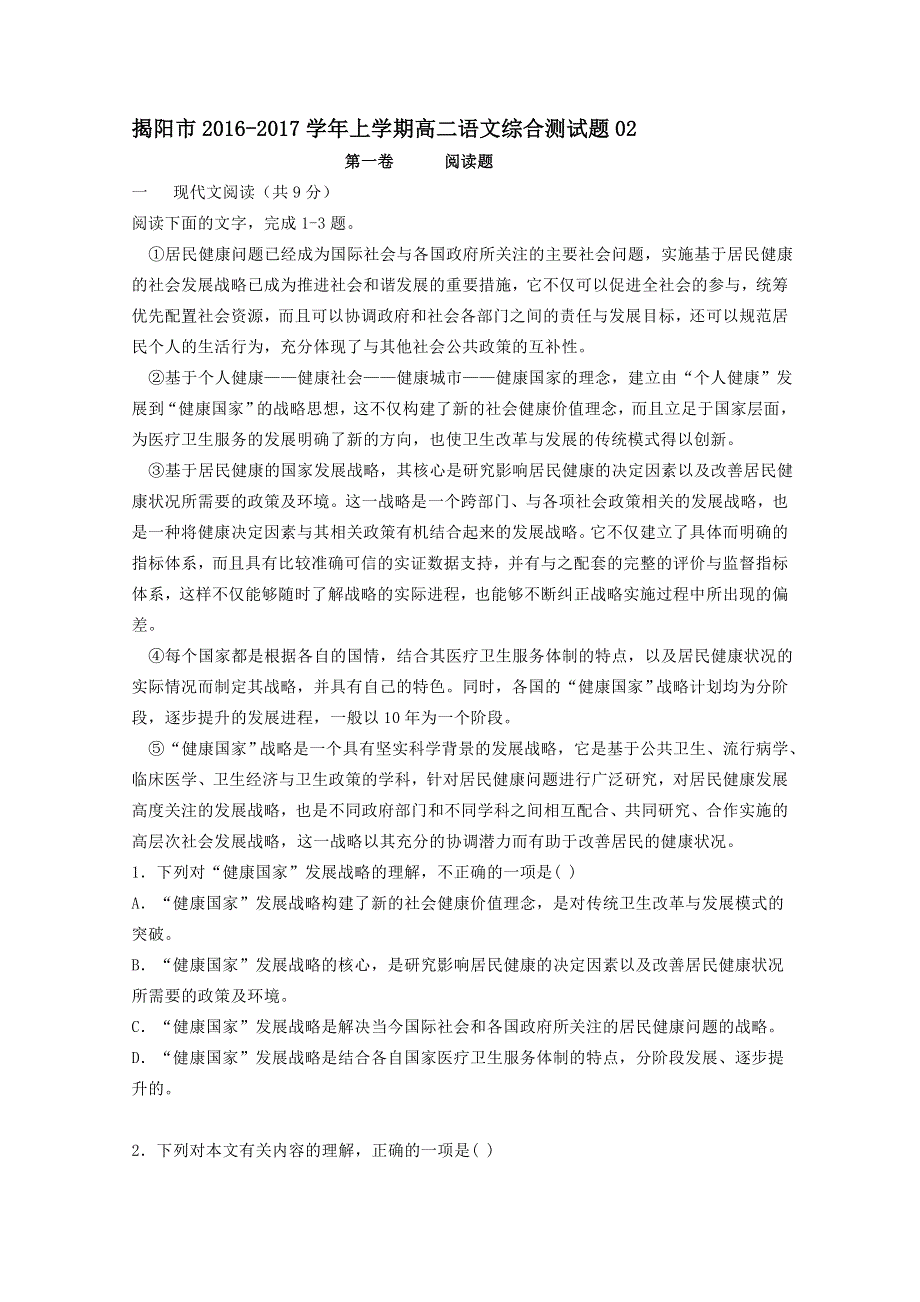 揭阳市 2016-2017 学年上学期高二语文综合测试题 02

第一卷　　阅读题

一　现代文阅读（共 9 分）

阅读下面的文字，完成 1-3 题。

①居民健康问题已经成为国际社会与各国政府所关注的主要社会问题，实施基于居民健康的社会发展战略已成为推进社会和谐发展的重要措施，它不仅可以促进全社会的参与，统筹优先配置社会资源，而且可以协调政府和社会各部门之间的责任与发展目标，还可以规范居民个人的生活行为，充分体现了与其他社会公共政策的互补性。

②基于个人健康——健康社会——健康城市——健康国家的理念，建立由“个人健康”发展到“健康国家”的战略思想，这不仅构建了新的社会健康价值理念，而且立足于国家层面，为医疗卫生服务的发展明确了新的方向，也使卫生改革与发展的传统模式得以创新。

③基于居民健康的国家发展战略，其核心是研究影响居民健康的决定因素以及改善居民健康状况所需要的政策及环境。这一战略是一个跨部门、与各项社会政策相关的发展战略，也是一种将健康决定因素与其相关政策有机结合起来的发展战略。它不仅建立了具体而明确的指标体系，而且具有比较准确可信的实证数据支持，并有与之配套的完整的评价与监督指标体系，这样不仅能够随时了解战略的实际进程，也能够不断纠正战略实施过程中所出现的偏差。

④每个国家都是根据各自的国情，结合其医疗卫生服务体制的特点，以及居民健康状况的实际情况而制定其战略，并具有自己的特色。同时，各国的“健康国家”战略计划均为分阶段，逐步提升的发展进程，一般以 10 年为一个阶段。

⑤“健康国家”战略是一个具有坚实科学背景的发展战略，它是基于公共卫生、流行病学、临床医学、卫生经济与卫生政策的学科，针对居民健康问题进行广泛研究，对居民健康发展高度关注的发展战略，也是不同政府部门和不同学科之间相互配合、共同研究、合作实施的高层次社会发展战略，这一战略以其充分的协调潜力而有助于改善居民的健康状况。

1．下列对“健康国家”发展战略的理解，不正确的一项是( )

A．“健康国家”发展战略构建了新的社会健康价值理念，是对传统卫生改革与发展模式的突破。

B．“健康国家”发展战略的核心，是研究影响居民健康的决定因素以及改善居民健康状况所需要的政策及环境。

C．“健康国家”发展战略是解决当今国际社会和各国政府所关注的居民健康问题的战略。

D．“健康国家”发展战略是结合各自国家医疗卫生服务体制的特点，分阶段发展、逐步提升的。

2．下列对本文有关内容的理解，正确的一项是( )